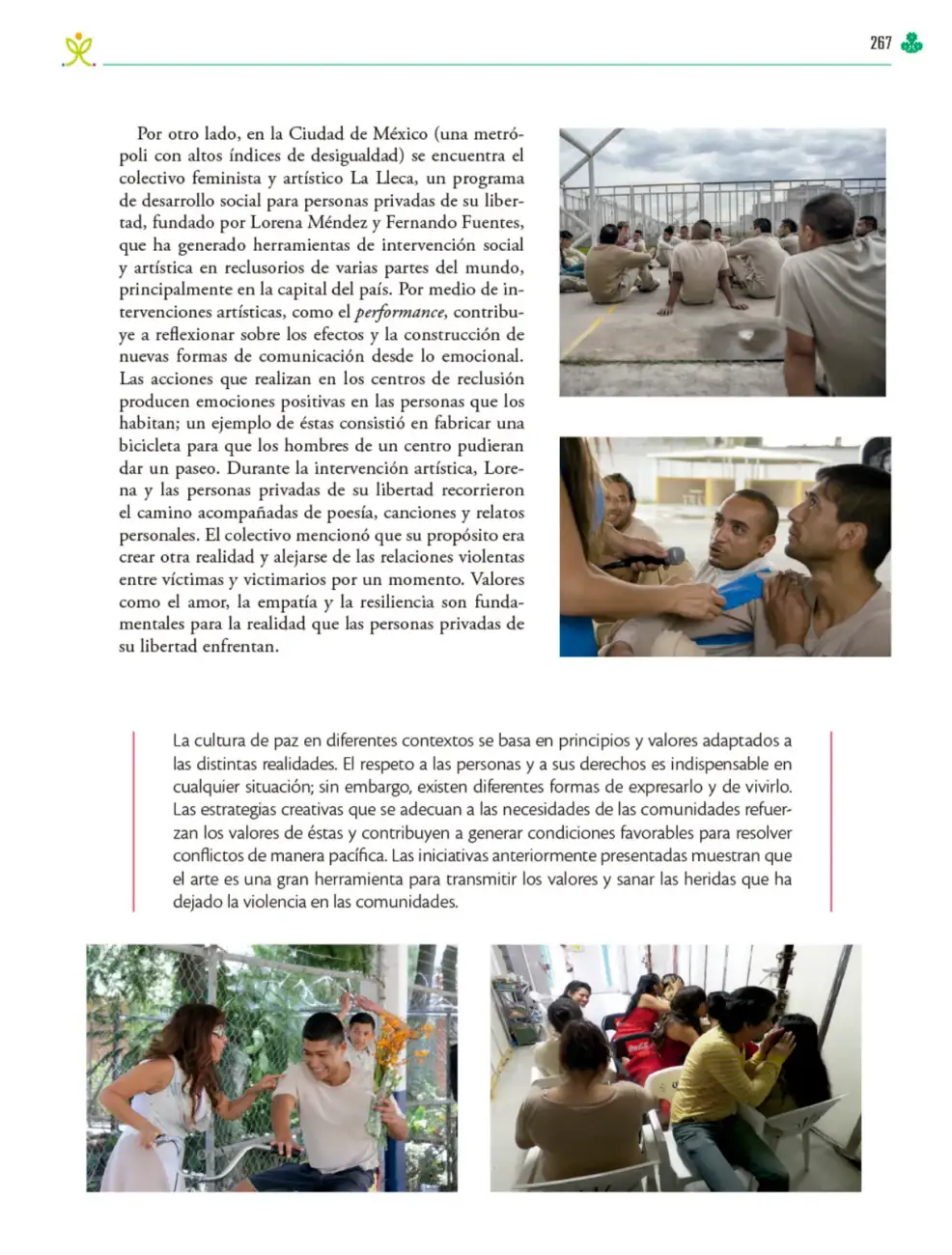 267

Por otro lado, en la Ciudad de México (una metrópoli con altos índices de desigualdad) se encuentra el colectivo feminista y artístico La Lleca, un programa de desarrollo social para personas privadas de su libertad, fundado por Lorena Méndez y Fernando Fuentes, que ha generado herramientas de intervención social y artística en reclusorios de varias partes del mundo, principalmente en la capital del país. Por medio de intervenciones artísticas, como el performance, contribuye a reflexionar sobre los efectos y la construcción de nuevas formas de comunicación desde lo emocional. Las acciones que realizan en los centros de reclusión producen emociones positivas en las personas que los habitan; un ejemplo de éstas consistió en fabricar una bicicleta para que los hombres de un centro pudieran dar un paseo. Durante la intervención artística, Lorena y las personas privadas de su libertad recorrieron el camino acompañadas de poesía, canciones y relatos personales. El colectivo mencionó que su propósito era crear otra realidad y alejarse de las relaciones violentas entre víctimas y victimarios por un momento. Valores como el amor, la empatía y la resiliencia son fundamentales para la realidad que las personas privadas de su libertad enfrentan.

La cultura de paz en diferentes contextos se basa en principios y valores adaptados a las distintas realidades. El respeto a las personas y a sus derechos es indispensable en cualquier situación; sin embargo, existen diferentes formas de expresarlo y de vivirlo. Las estrategias creativas que se adecuan a las necesidades de las comunidades refuerzan los valores de éstas y contribuyen a generar condiciones favorables para resolver conflictos de manera pacífica. Las iniciativas anteriormente presentadas muestran que el arte es una gran herramienta para transmitir los valores y sanar las heridas que ha dejado la violencia en las comunidades.